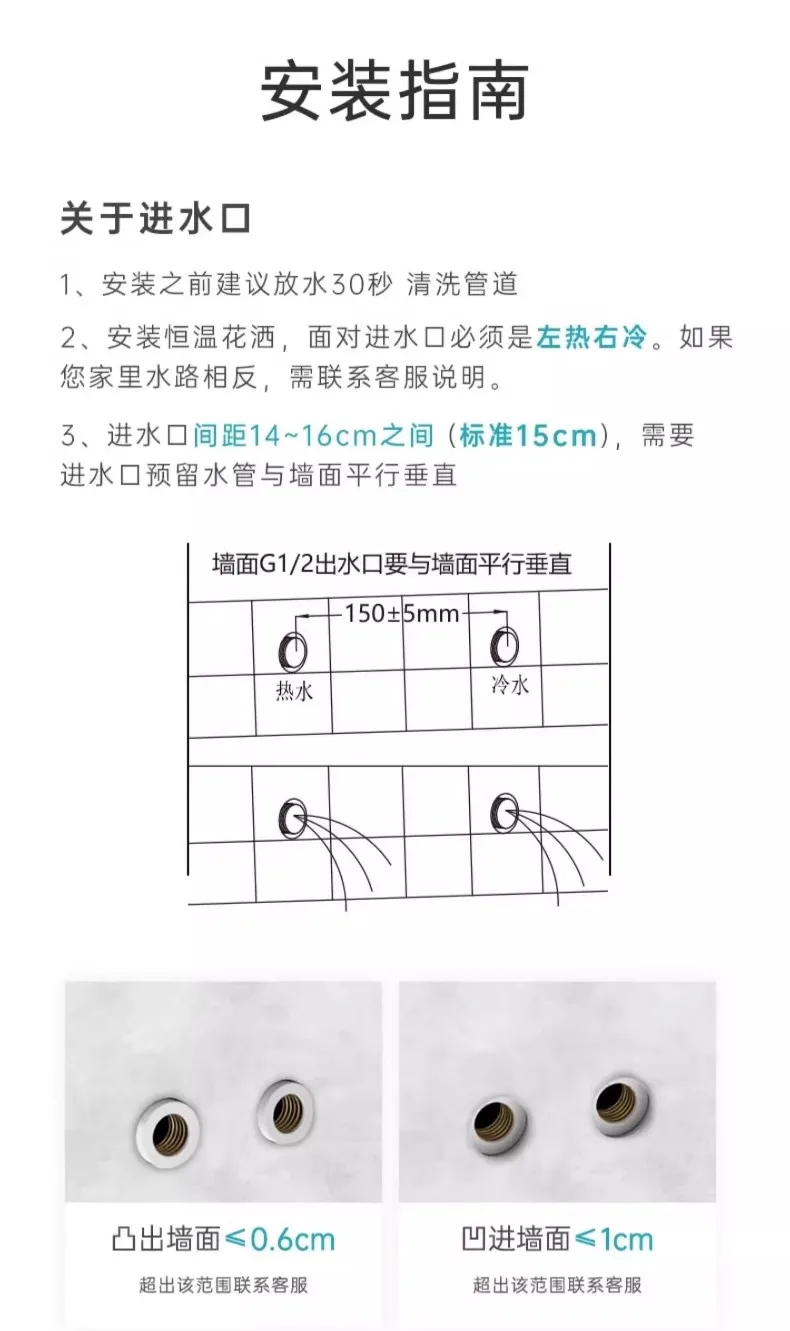 安装指南

关于进水口

1、安装之前建议放水30秒 清洗管道

2、安装恒温花洒，面对进水口必须是左热右冷。如果您家里水路相反，需联系客服说明。

3、进水口间距14~16cm之间（标准15cm），需要进水口预留水管与墙面平行垂直

墙面G1/2出水口要与墙面平行垂直

150±5mm

热水

冷水

凸出墙面≤0.6cm

超出该范围联系客服

凹进墙面≤1cm

超出该范围联系客服